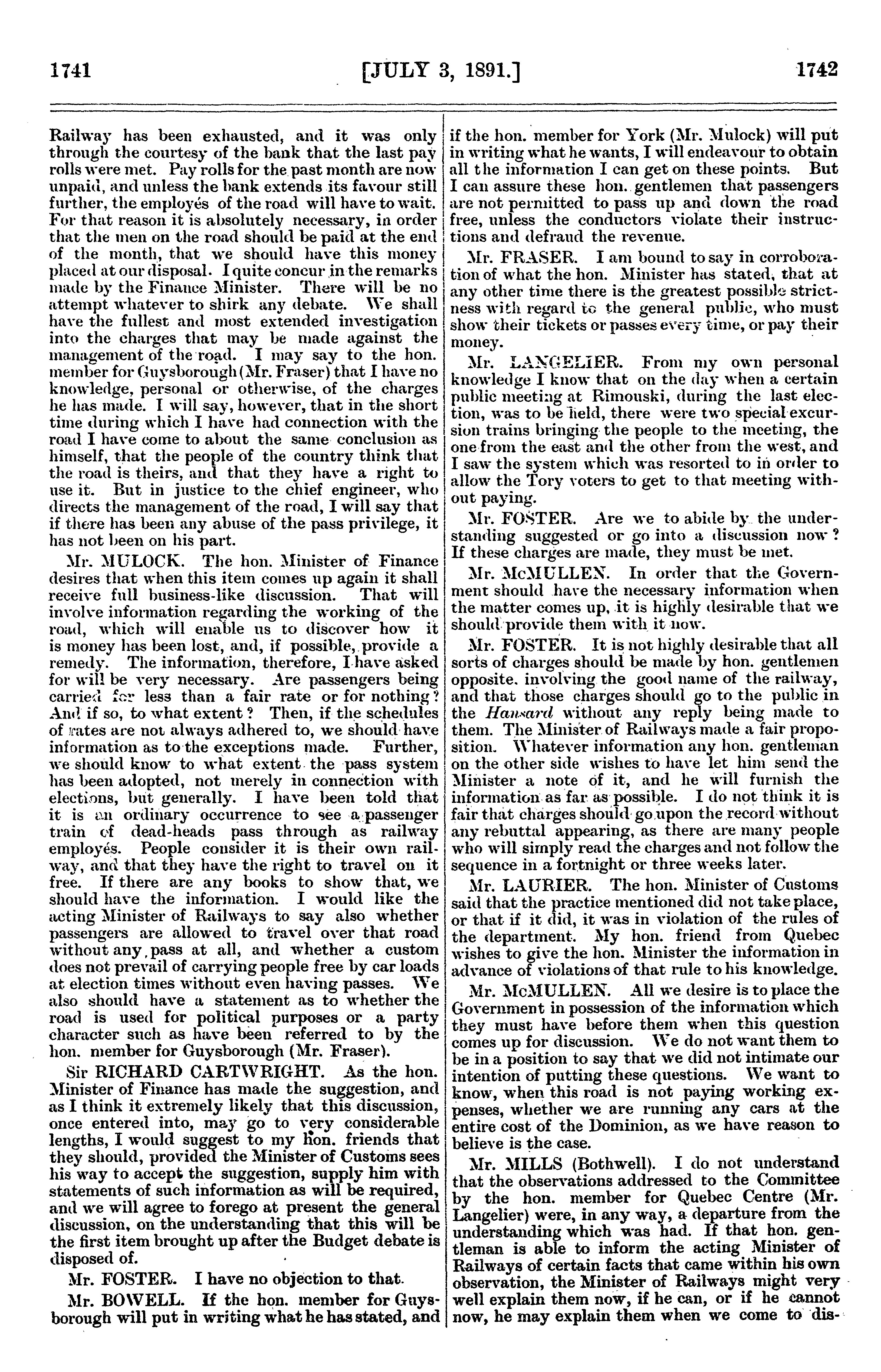 1741 [JULY 3, 1891.] 1742

Railway has been exhausted, and it was only through the courtesy of the bank that the last pay rolls were met. Pay rolls for the past month are now unpaid, and unless the bank extends its favour still further, the employés of the road will have to wait. For that reason it is absolutely necessary, in order that the men on the road should be paid at the end of the month, that we should have this money placed at our disposal. I quite concur in the remarks made by the Finance Minister. There will be no attempt whatever to shirk any debate. We shall have the fullest and most extended investigation into the charges that may be made against the management of the road. I may say to the hon. member for Guysborough (Mr. Fraser) that I have no knowledge, personal or otherwise, of the charges he has made. I will say, however, that in the short time during which I have had connection with the road I have come to about the same conclusion as himself, that the people of the country think that the road is theirs, and that they have a right to use it. But in justice to the chief engineer, who directs the management of the road, I will say that if there has been any abuse of the pass privilege, it has not been on his part.

Mr. MULOCK. The hon. Minister of Finance desires that when this item comes up again it shall receive full business-like discussion. That will involve information regarding the working of the road, which will enable us to discover how it is money has been lost, and, if possible, provide a remedy. The information, therefore, I have asked for will be very necessary. Are passengers being carried for less than a fair rate or for nothing? And if so, to what extent? Then, if the schedules of rates are not always adhered to, we should have information as to the exceptions made. Further, we should know to what extent the pass system has been adopted, not merely in connection with elections, but generally. I have been told that it is an ordinary occurrence to see a passenger train of dead-heads pass through as railway employés. People consider it is their own railway, and that they have the right to travel on it free. If there are any books to show that, we should have the information. I would like the acting Minister of Railways to say also whether passengers are allowed to travel over that road without any pass at all, and whether a custom does not prevail of carrying people free by car loads at election times without even having passes. We also should have a statement as to whether the road is used for political purposes or a party character such as have been referred to by the hon. member for Guysborough (Mr. Fraser).

Sir RICHARD CARTWRIGHT. As the hon. Minister of Finance has made the suggestion, and as I think it extremely likely that this discussion, once entered into, may go to very considerable lengths, I would suggest to my hon. friends that they should, provided the Minister of Customs sees his way to accept the suggestion, supply him with statements of such information as will be required, and we will agree to forego at present the general discussion, on the understanding that this will be the first item brought up after the Budget debate is disposed of.

Mr. FOSTER. I have no objection to that.

Mr. BOWELL. If the hon. member for Guysborough will put in writing what he has stated, and if the hon. member for York (Mr. Mulock) will put in writing what he wants, I will endeavour to obtain all the information I can get on these points. But I can assure these hon. gentlemen that passengers are not permitted to pass up and down the road free, unless the conductors violate their instructions and defraud the revenue.

Mr. FRASER. I am bound to say in corroboration of what the hon. Minister has stated, that at any other time there is the greatest possible strictness with regard to the general public, who must show their tickets or passes every time, or pay their money.

Mr. LANGELIER. From my own personal knowledge I know that on the day when a certain public meeting at Rimouski, during the last election, was to be held, there were two special excursion trains bringing the people to the meeting, the one from the east and the other from the west, and I saw the system which was resorted to in order to allow the Tory voters to get to that meeting without paying.

Mr. FOSTER. Are we to abide by the understanding suggested or go into a discussion now? If these charges are made, they must be met.

Mr. McMULLEN. In order that the Government should have the necessary information when the matter comes up, it is highly desirable that we should provide them with it now.

Mr. FOSTER. It is not highly desirable that all sorts of charges should be made by hon. gentlemen opposite, involving the good name of the railway, and that those charges should go to the public in the Hansard without any reply being made to them. The Minister of Railways made a fair proposition. Whatever information any hon. gentleman on the other side wishes to have let him send the Minister a note of it, and he will furnish the information as far as possible. I do not think it is fair that charges should go upon the record without any rebuttal appearing, as there are many people who will simply read the charges and not follow the sequence in a fortnight or three weeks later.

Mr. LAURIER. The hon. Minister of Customs said that the practice mentioned did not take place, or that if it did, it was in violation of the rules of the department. My hon. friend from Quebec wishes to give the hon. Minister the information in advance of violations of that rule to his knowledge.

Mr. McMULLEN. All we desire is to place the Government in possession of the information which they must have before them when this question comes up for discussion. We do not want them to be in a position to say that we did not intimate our intention of putting these questions. We want to know, when this road is not paying working expenses, whether we are running any cars at the entire cost of the Dominion, as we have reason to believe is the case.

Mr. MILLS (Bothwell). I do not understand that the observations addressed to the Committee by the hon. member for Quebec Centre (Mr. Langelier) were, in any way, a departure from the understanding which was had. If that hon. gentleman is able to inform the acting Minister of Railways of certain facts that came within his own observation, the Minister of Railways might very well explain them now, if he can, or if he cannot now, he may explain them when we come to dis-